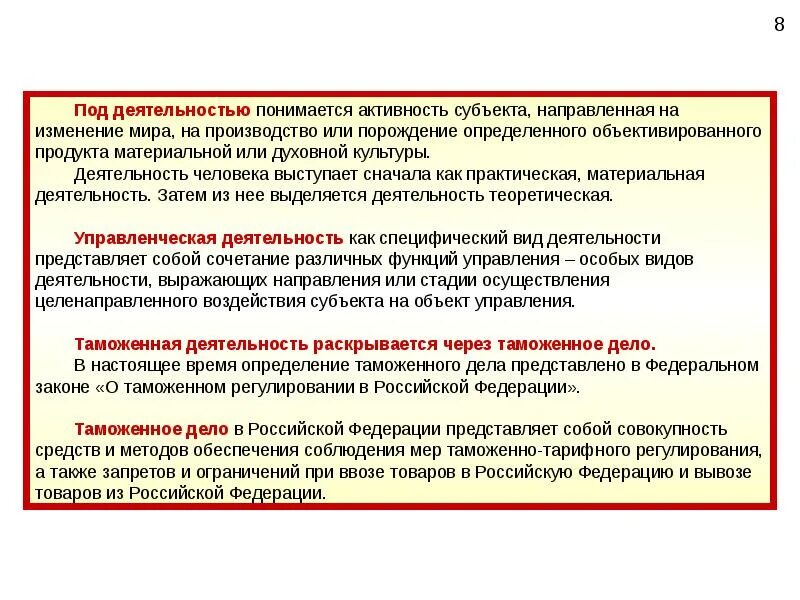 8

Под деятельностью понимается активность субъекта, направленная на изменение мира, на производство или порождение определенного объективированного продукта материальной или духовной культуры.

Деятельность человека выступает сначала как практическая, материальная деятельность. Затем из нее выделяется деятельность теоретическая.

Управленческая деятельность как специфический вид деятельности представляет собой сочетание различных функций управления – особых видов деятельности, выражающих направления или стадии осуществления целенаправленного воздействия субъекта на объект управления.

Таможенная деятельность раскрывается через таможенное дело.

В настоящее время определение таможенного дела представлено в Федеральном законе «О таможенном регулировании в Российской Федерации».

Таможенное дело в Российской Федерации представляет собой совокупность средств и методов обеспечения соблюдения мер таможенно-тарифного регулирования, а также запретов и ограничений при ввозе товаров в Российскую Федерацию и вывозе товаров из Российской Федерации.